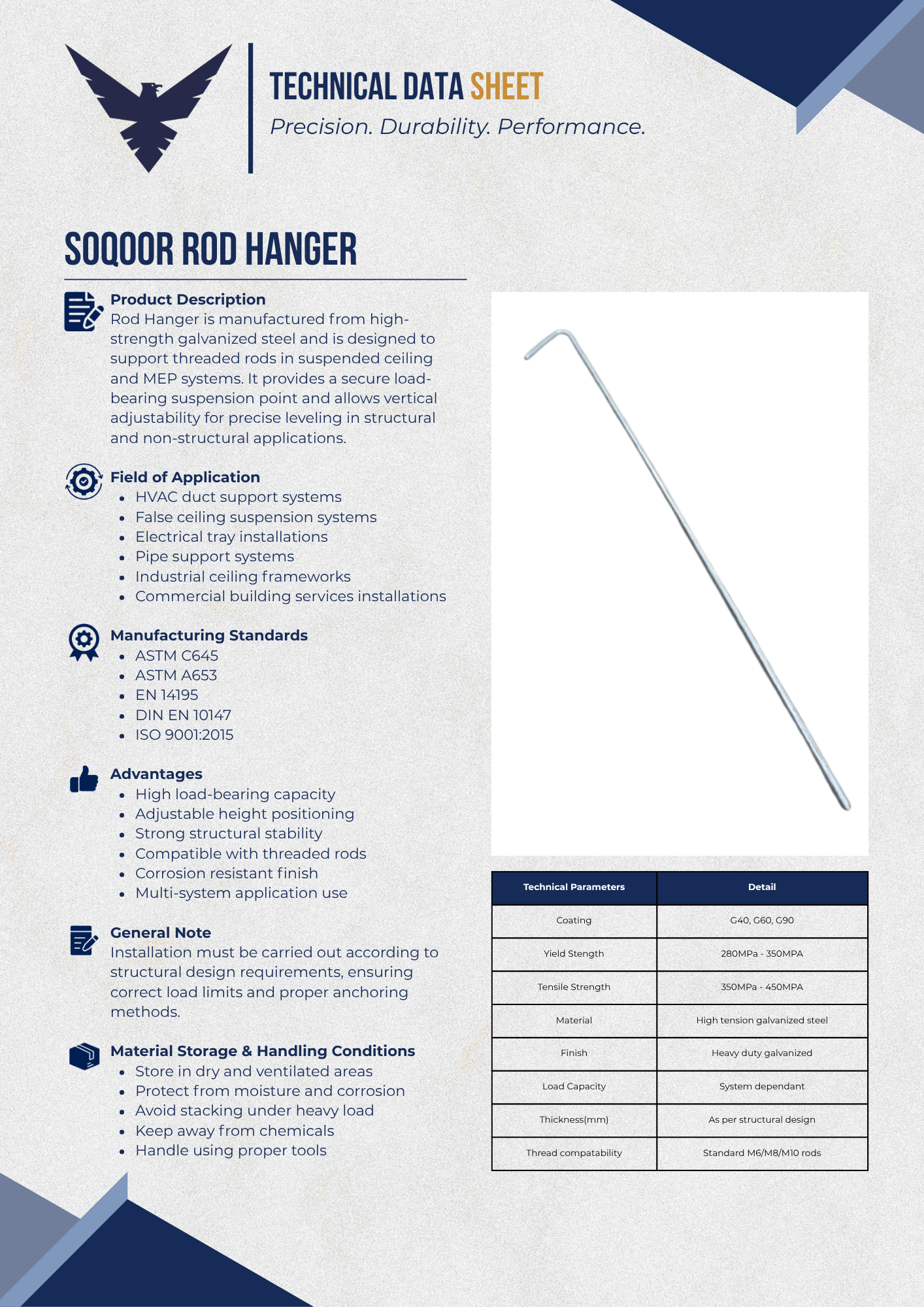 TECHNICAL DATA SHEET
Precision. Durability. Performance.

SOQOOR ROD HANGER

Product Description
Rod Hanger is manufactured from high-strength galvanized steel and is designed to support threaded rods in suspended ceiling and MEP systems. It provides a secure load-bearing suspension point and allows vertical adjustability for precise leveling in structural and non-structural applications.

Field of Application
- HVAC duct support systems
- False ceiling suspension systems
- Electrical tray installations
- Pipe support systems
- Industrial ceiling frameworks
- Commercial building services installations

Manufacturing Standards
- ASTM C645
- ASTM A653
- EN 14195
- DIN EN 10147
- ISO 9001:2015

Advantages
- High load-bearing capacity
- Adjustable height positioning
- Strong structural stability
- Compatible with threaded rods
- Corrosion resistant finish
- Multi-system application use

General Note
Installation must be carried out according to structural design requirements, ensuring correct load limits and proper anchoring methods.

Material Storage & Handling Conditions
- Store in dry and ventilated areas
- Protect from moisture and corrosion
- Avoid stacking under heavy load
- Keep away from chemicals
- Handle using proper tools

| Technical Parameters | Detail |
|---|---|
| Coating | G40, G60, G90 |
| Yield Stength | 280MPa - 350MPA |
| Tensile Strength | 350MPa - 450MPA |
| Material | High tension galvanized steel |
| Finish | Heavy duty galvanized |
| Load Capacity | System dependant |
| Thickness(mm) | As per structural design |
| Thread compatability | Standard M6/M8/M10 rods |